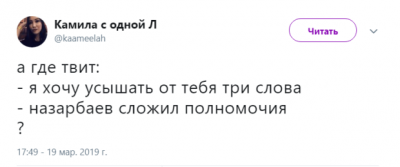 Камила с одной Л
@kaameelah

Читать

а где твит:
- я хочу усышать от тебя три слова
- назарбаев сложил полномочия
?

17:49 - 19 мар. 2019 г.